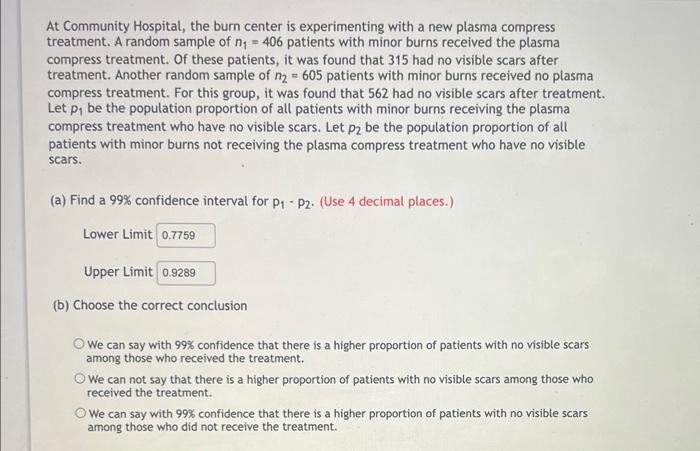 At Community Hospital, the burn center is experimenting with a new plasma compress treatment. A random sample of $n_1 = 406$ patients with minor burns received the plasma compress treatment. Of these patients, it was found that 315 had no visible scars after treatment. Another random sample of $n_2 = 605$ patients with minor burns received no plasma compress treatment. For this group, it was found that 562 had no visible scars after treatment. Let $p_1$ be the population proportion of all patients with minor burns receiving the plasma compress treatment who have no visible scars. Let $p_2$ be the population proportion of all patients with minor burns not receiving the plasma compress treatment who have no visible scars.

(a) Find a 99% confidence interval for $p_1 - p_2$. (Use 4 decimal places.)

Lower Limit 0.7759

Upper Limit 0.9289

(b) Choose the correct conclusion

We can say with 99% confidence that there is a higher proportion of patients with no visible scars among those who received the treatment.

We can not say that there is a higher proportion of patients with no visible scars among those who received the treatment.

We can say with 99% confidence that there is a higher proportion of patients with no visible scars among those who did not receive the treatment.